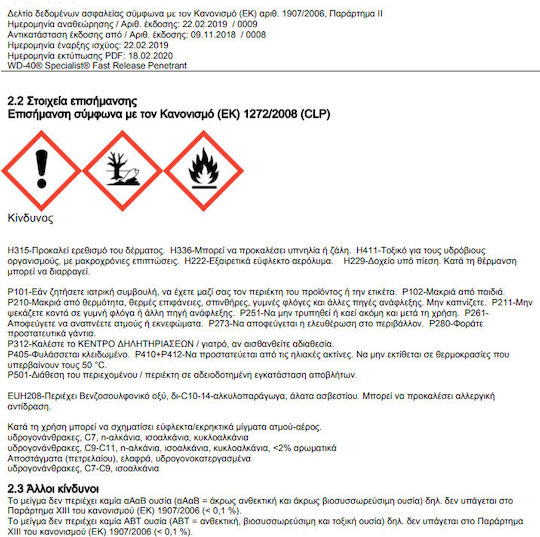 Δελτίο δεδομένων ασφαλείας σύμφωνα με τον Κανονισμό (ΕΚ) αριθ. 1907/2006, Παράρτημα II
Ημερομηνία αναθεώρησης / Αριθ. έκδοσης: 22.02.2019 / 0009
Αντικατάσταση έκδοσης από / Αριθ. έκδοσης: 09.11.2018 / 0008
Ημερομηνία έναρξης ισχύος: 22.02.2019
Ημερομηνία εκτύπωσης PDF: 18.02.2020
WD-40® Specialist® Fast Release Penetrant

2.2 Στοιχεία επισήμανσης
Επισήμανση σύμφωνα με τον Κανονισμό (ΕΚ) 1272/2008 (CLP)

Κίνδυνος

H315-Προκαλεί ερεθισμό του δέρματος. H336-Μπορεί να προκαλέσει υπνηλία ή ζάλη. H411-Τοξικό για τους υδρόβιους οργανισμούς, με μακροχρόνιες επιπτώσεις. H222-Εξαιρετικά εύφλεκτο αερόλυμα. H229-Δοχείο υπό πίεση. Κατά τη θέρμανση μπορεί να διαρραγεί.

P101-Εάν ζητήσετε ιατρική συμβουλή, να έχετε μαζί σας τον περιέκτη του προϊόντος ή την ετικέτα. P102-Μακριά από παιδιά. P210-Μακριά από θερμότητα, θερμές επιφάνειες, σπινθήρες, γυμνές φλόγες και άλλες πηγές ανάφλεξης. Μην καπνίζετε. P211-Μην ψεκάζετε κοντά σε γυμνή φλόγα ή άλλη πηγή ανάφλεξης. P251-Να μην τρυπηθεί ή καεί ακόμη και μετά τη χρήση. P261-Αποφεύγετε να αναπνέετε ατμούς ή εκνεφώματα. P273-Να αποφεύγεται η ελευθέρωση στο περιβάλλον. P280-Φοράτε προστατευτικά γάντια.
P312-Καλέστε το ΚΕΝΤΡΟ ΔΗΛΗΤΗΡΙΑΣΕΩΝ / γιατρό, αν αισθανθείτε αδιαθεσία.
P405-Φυλάσσεται κλειδωμένο. P410+P412-Να προστατεύεται από τις ηλιακές ακτίνες. Να μην εκτίθεται σε θερμοκρασίες που υπερβαίνουν τους 50 °C.
P501-Διάθεση του περιεχομένου / περιέκτη σε αδειοδοτημένη εγκατάσταση αποβλήτων.

EUH208-Περιέχει Βενζοσουλφονικό οξύ, δι-C10-14-αλκυλοπαράγωγα, άλατα ασβεστίου. Μπορεί να προκαλέσει αλλεργική αντίδραση.

Κατά τη χρήση μπορεί να σχηματίσει εύφλεκτα/εκρηκτικά μίγματα ατμού-αέρος.
υδρογονάνθρακες, C7, n-αλκάνια, ισοαλκάνια, κυκλοαλκάνια
υδρογονάνθρακες, C9-C11, n-αλκάνια, ισοαλκάνια, κυκλοαλκάνια, <2% αρωματικά
Αποστάγματα (πετρελαίου), ελαφρά, υδρογονοκατεργασμένα
υδρογονάνθρακες, C7-C9, ισοαλκάνια

2.3 Άλλοι κίνδυνοι
Το μείγμα δεν περιέχει καμία αΑαΒ ουσία (αΑαΒ = άκρως ανθεκτική και άκρως βιοσυσσωρεύσιμη ουσία) δηλ. δεν υπάγεται στο Παράρτημα XIII του κανονισμού (ΕΚ) 1907/2006 (< 0,1 %).
Το μείγμα δεν περιέχει καμία ΑΒΤ ουσία (ΑΒΤ = ανθεκτική, βιοσυσσωρεύσιμη και τοξική ουσία) δηλ. δεν υπάγεται στο Παράρτημα XIII του κανονισμού (ΕΚ) 1907/2006 (< 0,1 %).